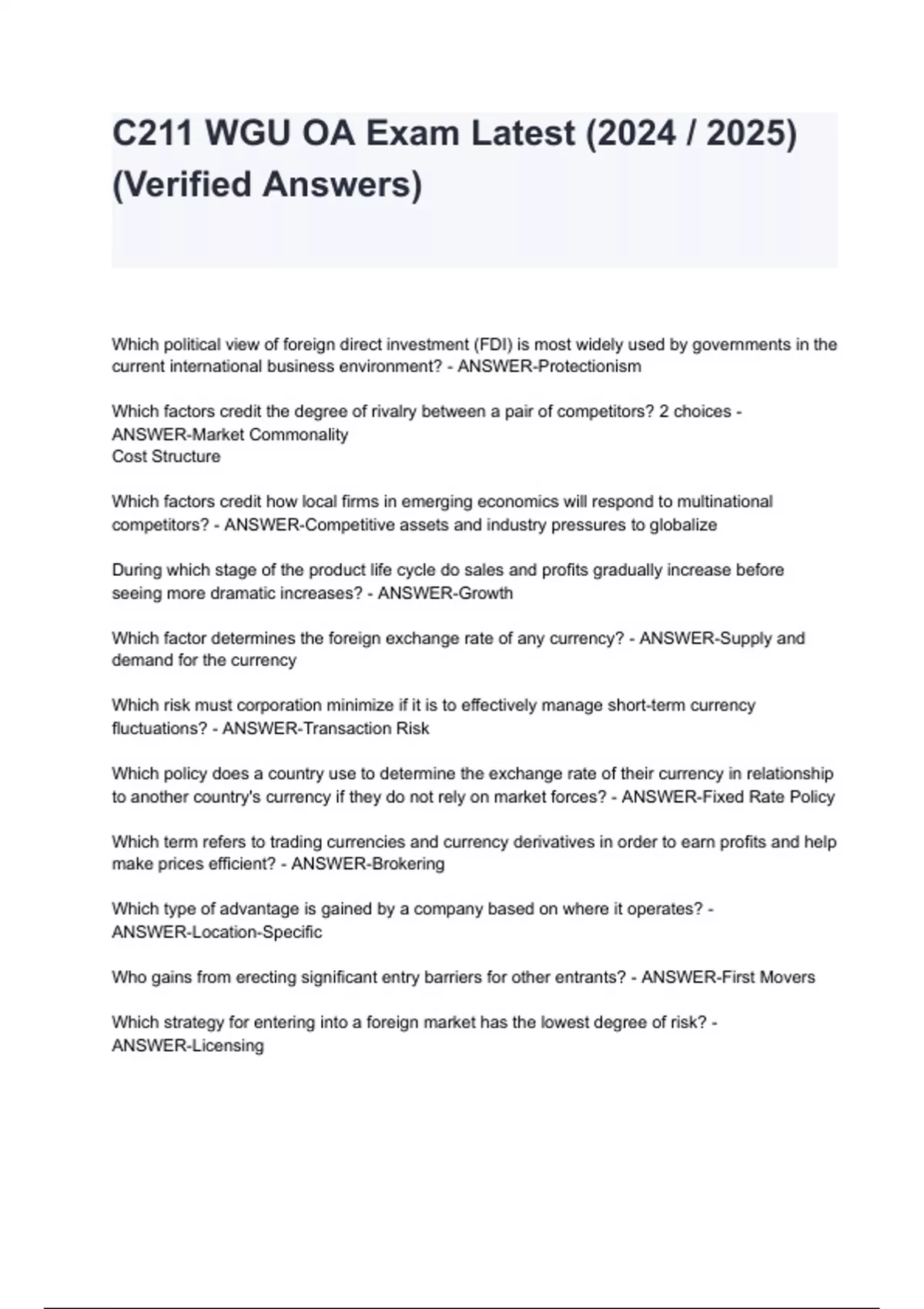 C211 WGU OA Exam Latest (2024 / 2025) (Verified Answers)

Which political view of foreign direct investment (FDI) is most widely used by governments in the current international business environment? - ANSWER-Protectionism

Which factors credit the degree of rivalry between a pair of competitors? 2 choices - ANSWER-Market Commonality
Cost Structure

Which factors credit how local firms in emerging economics will respond to multinational competitors? - ANSWER-Competitive assets and industry pressures to globalize

During which stage of the product life cycle do sales and profits gradually increase before seeing more dramatic increases? - ANSWER-Growth

Which factor determines the foreign exchange rate of any currency? - ANSWER-Supply and demand for the currency

Which risk must corporation minimize if it is to effectively manage short-term currency fluctuations? - ANSWER-Transaction Risk

Which policy does a country use to determine the exchange rate of their currency in relationship to another country's currency if they do not rely on market forces? - ANSWER-Fixed Rate Policy

Which term refers to trading currencies and currency derivatives in order to earn profits and help make prices efficient? - ANSWER-Brokering

Which type of advantage is gained by a company based on where it operates? - ANSWER-Location-Specific

Who gains from erecting significant entry barriers for other entrants? - ANSWER-First Movers

Which strategy for entering into a foreign market has the lowest degree of risk? - ANSWER-Licensing